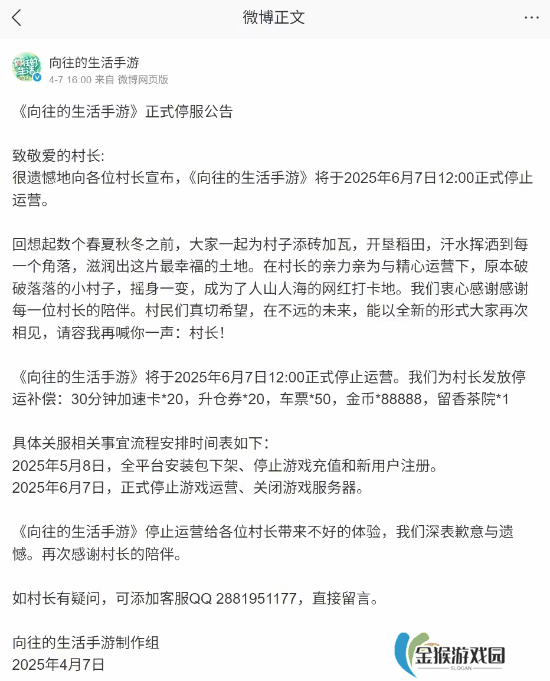 微博正文

向往的生活手游
4-7 16:00 来自 微博网页版

《向往的生活手游》正式停服公告

致敬爱的村长:
很遗憾地向各位村长宣布，《向往的生活手游》将于2025年6月7日12:00正式停止运营。

回想起数个春夏秋冬之前，大家一起为村子添砖加瓦，开垦稻田，汗水挥洒到每一个角落，滋润出这片最幸福的土地。在村长的亲力亲为与精心运营下，原本破破落落的小村子，摇身一变，成为了人山人海的网红打卡地。我们衷心感谢感谢每一位村长的陪伴。村民们真切希望，在不远的未来，能以全新的形式大家再次相见，请容我再喊你一声：村长！

《向往的生活手游》将于2025年6月7日12:00正式停止运营。我们为村长发放停运补偿：30分钟加速卡*20，升仓券*20，车票*50，金币*88888，留香茶院*1

具体关服相关事宜流程安排时间表如下：
2025年5月8日，全平台安装包下架、停止游戏充值和新用户注册。
2025年6月7日，正式停止游戏运营、关闭游戏服务器。

《向往的生活手游》停止运营给各位村长带来不好的体验，我们深表歉意与遗憾。再次感谢村长的陪伴。

如村长有疑问，可添加客服QQ 2881951177，直接留言。

向往的生活手游制作组
2025年4月7日

金猴游戏园
SLOGAN